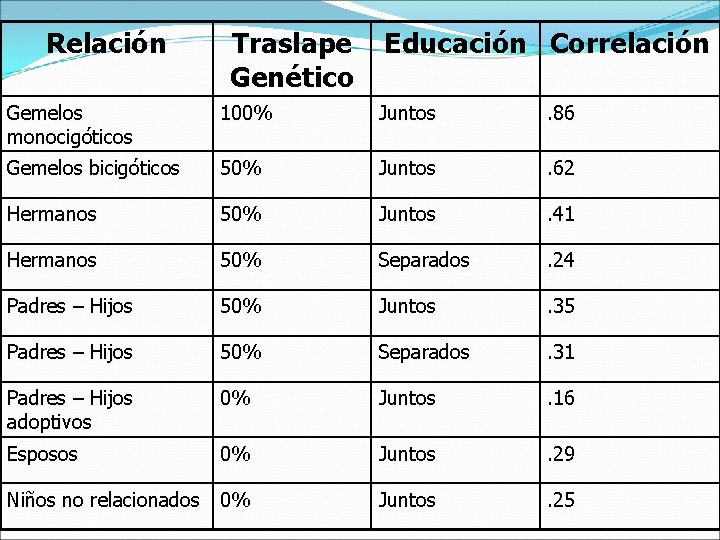 | Relación | Traslape Genético | Educación | Correlación |
|---|---|---|---|
| Gemelos monocigóticos | 100% | Juntos | .86 |
| Gemelos bicigóticos | 50% | Juntos | .62 |
| Hermanos | 50% | Juntos | .41 |
| Hermanos | 50% | Separados | .24 |
| Padres – Hijos | 50% | Juntos | .35 |
| Padres – Hijos | 50% | Separados | .31 |
| Padres – Hijos adoptivos | 0% | Juntos | .16 |
| Esposos | 0% | Juntos | .29 |
| Niños no relacionados | 0% | Juntos | .25 |